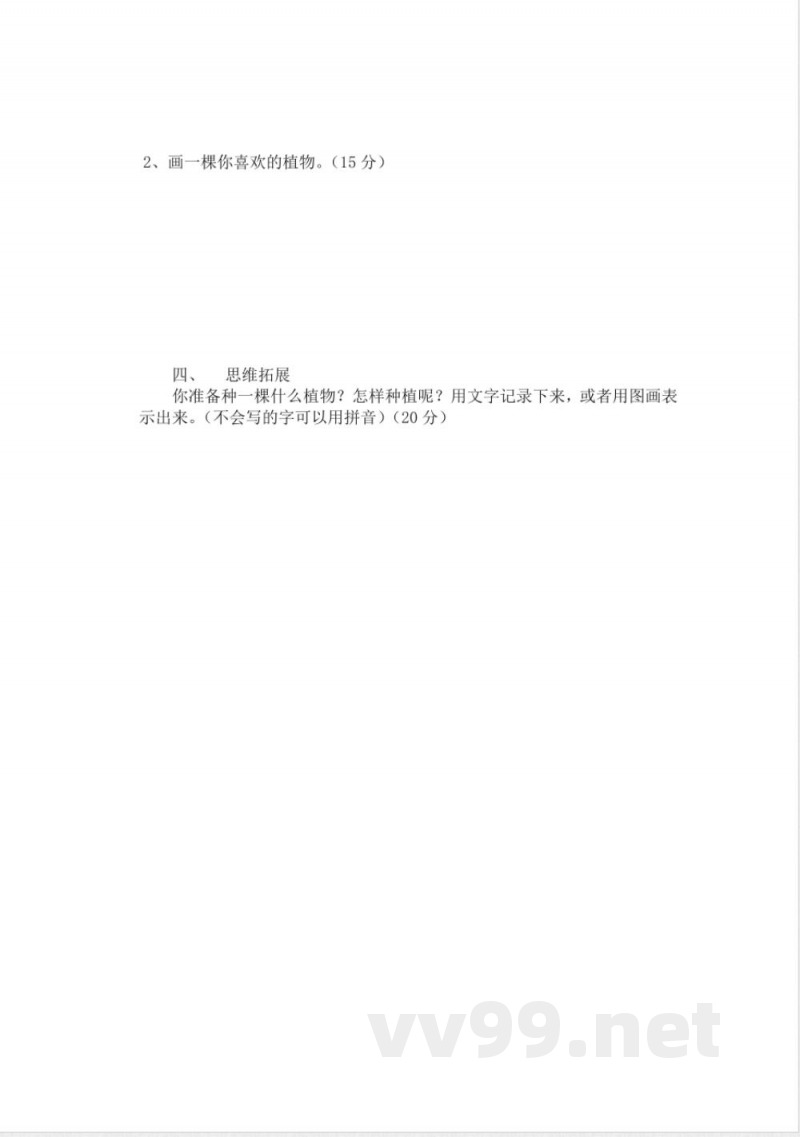 2、画一棵你喜欢的植物。（15 分）

四、 思维拓展

你准备种一棵什么植物？怎样种植呢？用文字记录下来，或者用图画表示出来。（不会写的字可以用拼音）（20 分）

vv99.net